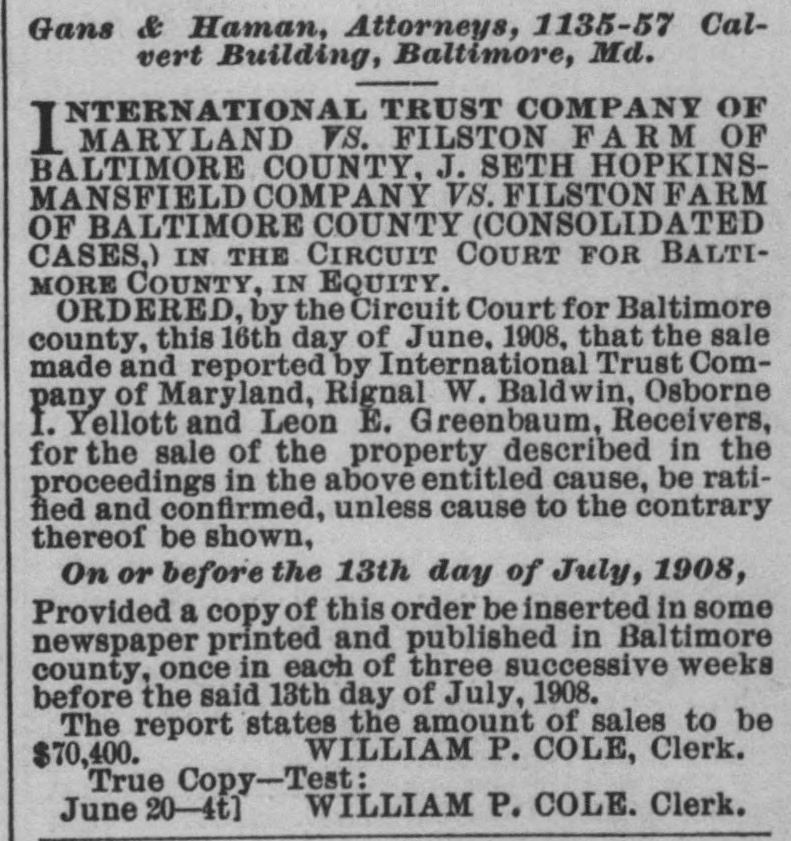 Gans & Haman, Attorneys, 1135-57 Calvert Building, Baltimore, Md.

INTERNATIONAL TRUST COMPANY OF MARYLAND VS. FILSTON FARM OF BALTIMORE COUNTY, J. SETH HOPKINS-MANSFIELD COMPANY VS. FILSTON FARM OF BALTIMORE COUNTY (CONSOLIDATED CASES,) IN THE CIRCUIT COURT FOR BALTIMORE COUNTY, IN EQUITY.

ORDERED, by the Circuit Court for Baltimore county, this 16th day of June, 1908, that the sale made and reported by International Trust Company of Maryland, Rignal W. Baldwin, Osborne I. Yellott and Leon E. Greenbaum, Receivers, for the sale of the property described in the proceedings in the above entitled cause, be ratified and confirmed, unless cause to the contrary thereof be shown,

On or before the 13th day of July, 1908,

Provided a copy of this order be inserted in some newspaper printed and published in Baltimore county, once in each of three successive weeks before the said 13th day of July, 1908.

The report states the amount of sales to be $70,400. WILLIAM P. COLE, Clerk.

True Copy—Test:
June 20—4t] WILLIAM P. COLE. Clerk.